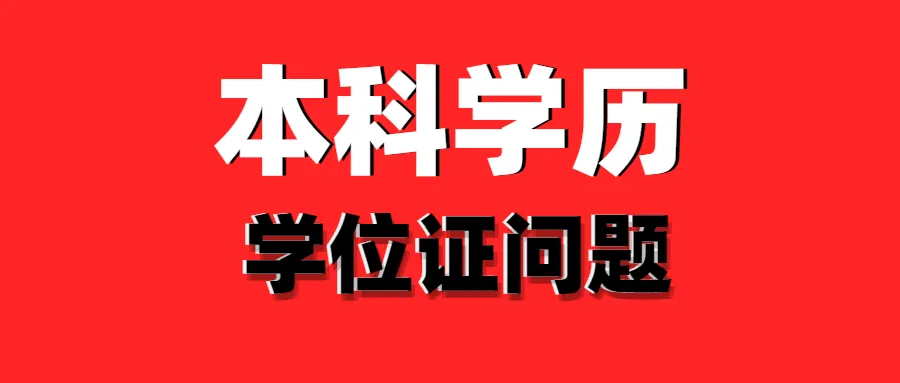 本科学历
学位证问题